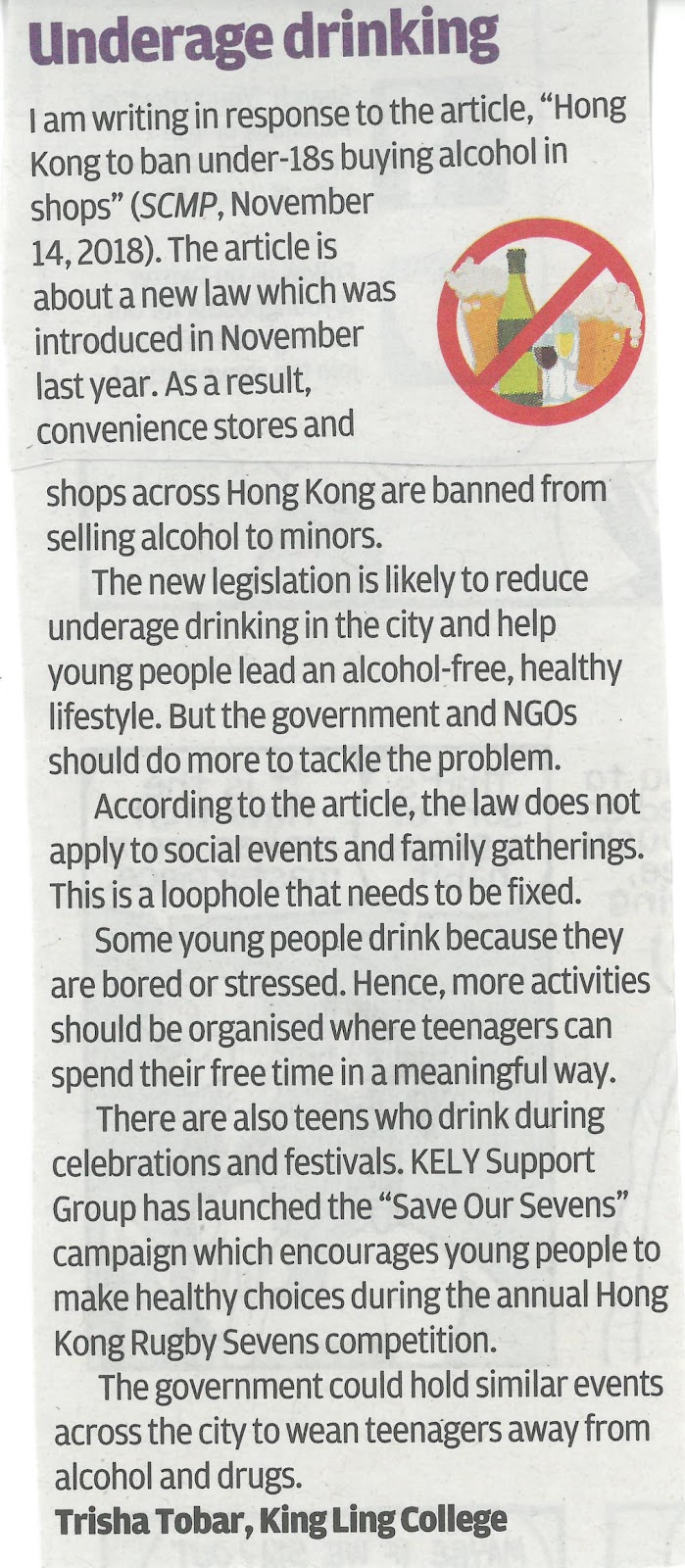 Underage drinking

I am writing in response to the article, "Hong Kong to ban under-18s buying alcohol in shops" (SCMP, November 14, 2018). The article is about a new law which was introduced in November last year. As a result, convenience stores and shops across Hong Kong are banned from selling alcohol to minors.

The new legislation is likely to reduce underage drinking in the city and help young people lead an alcohol-free, healthy lifestyle. But the government and NGOs should do more to tackle the problem.

According to the article, the law does not apply to social events and family gatherings. This is a loophole that needs to be fixed.

Some young people drink because they are bored or stressed. Hence, more activities should be organised where teenagers can spend their free time in a meaningful way.

There are also teens who drink during celebrations and festivals. KELY Support Group has launched the "Save Our Sevens" campaign which encourages young people to make healthy choices during the annual Hong Kong Rugby Sevens competition.

The government could hold similar events across the city to wean teenagers away from alcohol and drugs.

Trisha Tobar, King Ling College